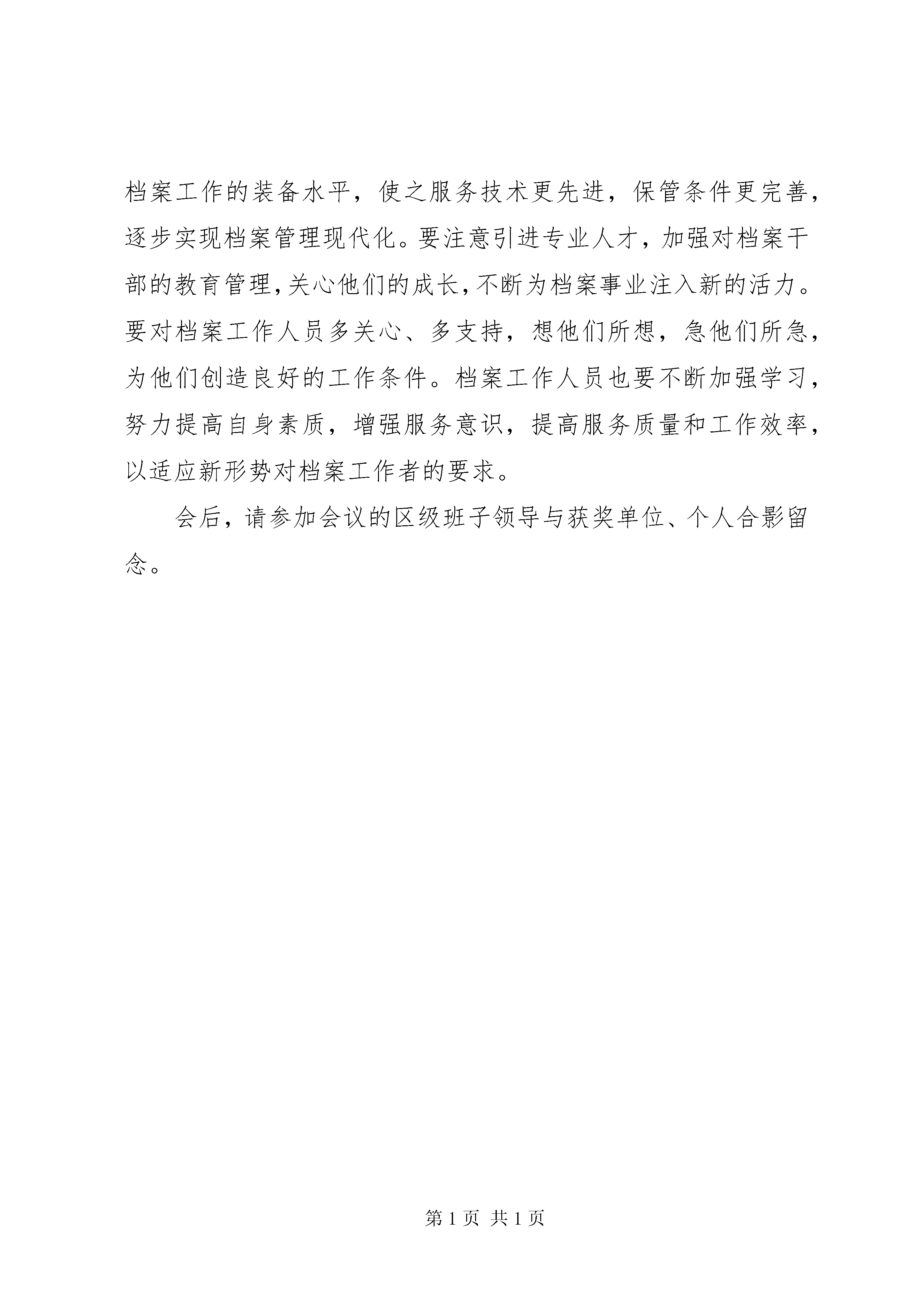 档案工作的装备水平，使之服务技术更先进，保管条件更完善，逐步实现档案管理现代化。要注意引进专业人才，加强对档案干部的教育管理，关心他们的成长，不断为档案事业注入新的活力。要对档案工作人员多关心、多支持，想他们所想，急他们所急，为他们创造良好的工作条件。档案工作人员也要不断加强学习，努力提高自身素质，增强服务意识，提高服务质量和工作效率，以适应新形势对档案工作者的要求。

会后，请参加会议的区级班子领导与获奖单位、个人合影留念。

第 1 页 共 1 页